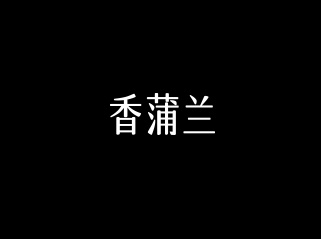 香蒲兰